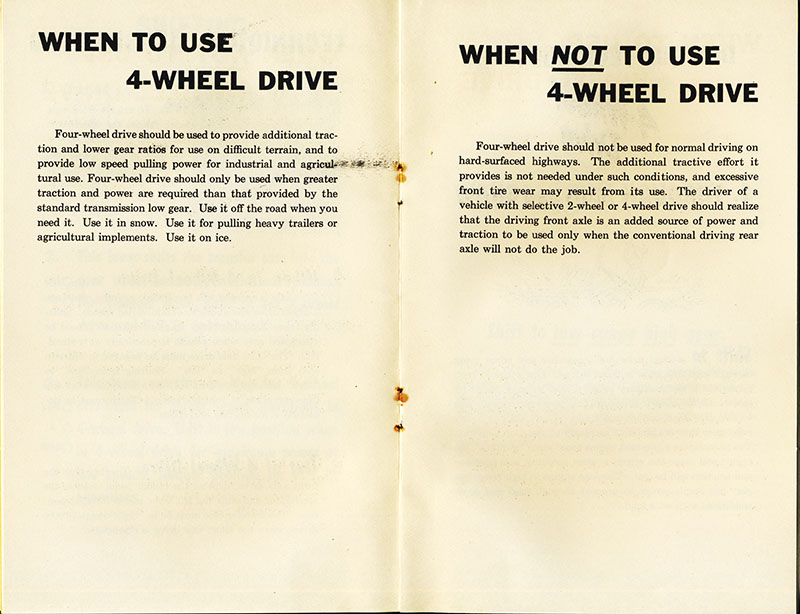 WHEN TO USE
4-WHEEL DRIVE

Four-wheel drive should be used to provide additional traction and lower gear ratios for use on difficult terrain, and to provide low speed pulling power for industrial and agricultural use. Four-wheel drive should only be used when greater traction and power are required than that provided by the standard transmission low gear. Use it off the road when you need it. Use it in snow. Use it for pulling heavy trailers or agricultural implements. Use it on ice.

WHEN NOT TO USE
4-WHEEL DRIVE

Four-wheel drive should not be used for normal driving on hard-surfaced highways. The additional tractive effort it provides is not needed under such conditions, and excessive front tire wear may result from its use. The driver of a vehicle with selective 2-wheel or 4-wheel drive should realize that the driving front axle is an added source of power and traction to be used only when the conventional driving rear axle will not do the job.